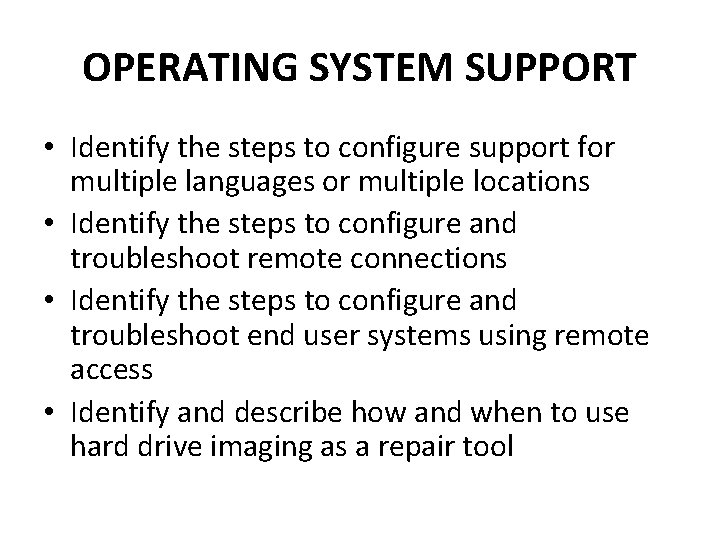 OPERATING SYSTEM SUPPORT

• Identify the steps to configure support for multiple languages or multiple locations
• Identify the steps to configure and troubleshoot remote connections
• Identify the steps to configure and troubleshoot end user systems using remote access
• Identify and describe how and when to use hard drive imaging as a repair tool